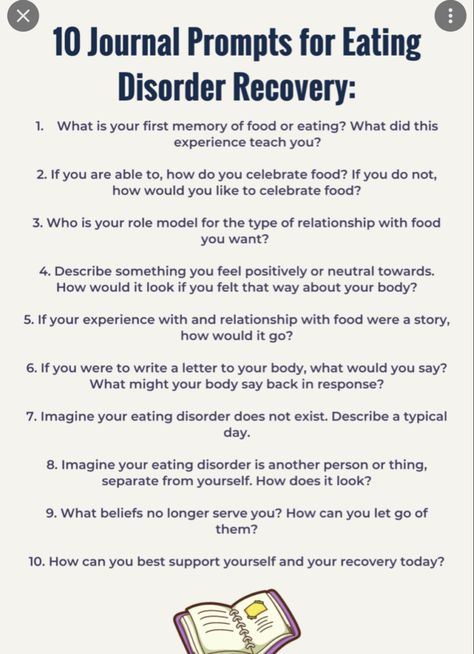 10 Journal Prompts for Eating Disorder Recovery:

1. What is your first memory of food or eating? What did this experience teach you?

2. If you are able to, how do you celebrate food? If you do not, how would you like to celebrate food?

3. Who is your role model for the type of relationship with food you want?

4. Describe something you feel positively or neutral towards. How would it look if you felt that way about your body?

5. If your experience with and relationship with food were a story, how would it go?

6. If you were to write a letter to your body, what would you say? What might your body say back in response?

7. Imagine your eating disorder does not exist. Describe a typical day.

8. Imagine your eating disorder is another person or thing, separate from yourself. How does it look?

9. What beliefs no longer serve you? How can you let go of them?

10. How can you best support yourself and your recovery today?